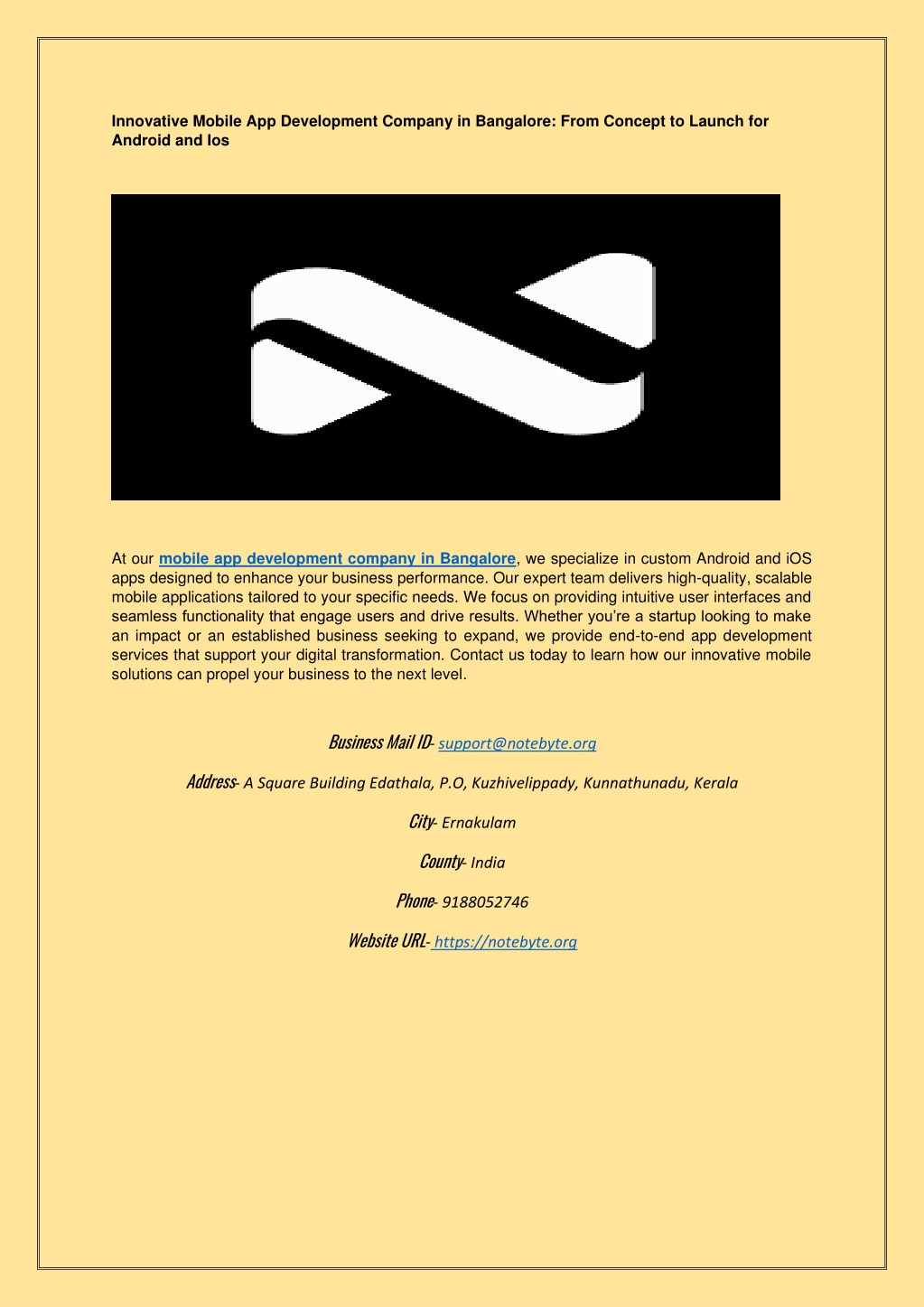 Innovative Mobile App Development Company in Bangalore: From Concept to Launch for Android and Ios

At our mobile app development company in Bangalore, we specialize in custom Android and iOS apps designed to enhance your business performance. Our expert team delivers high-quality, scalable mobile applications tailored to your specific needs. We focus on providing intuitive user interfaces and seamless functionality that engage users and drive results. Whether you're a startup looking to make an impact or an established business seeking to expand, we provide end-to-end app development services that support your digital transformation. Contact us today to learn how our innovative mobile solutions can propel your business to the next level.

Business Mail ID- support@notebyte.org

Address- A Square Building Edathala, P.O, Kuzhivelippady, Kunnathunadu, Kerala

City- Ernakulam

County- India

Phone- 9188052746

Website URL- https://notebyte.org